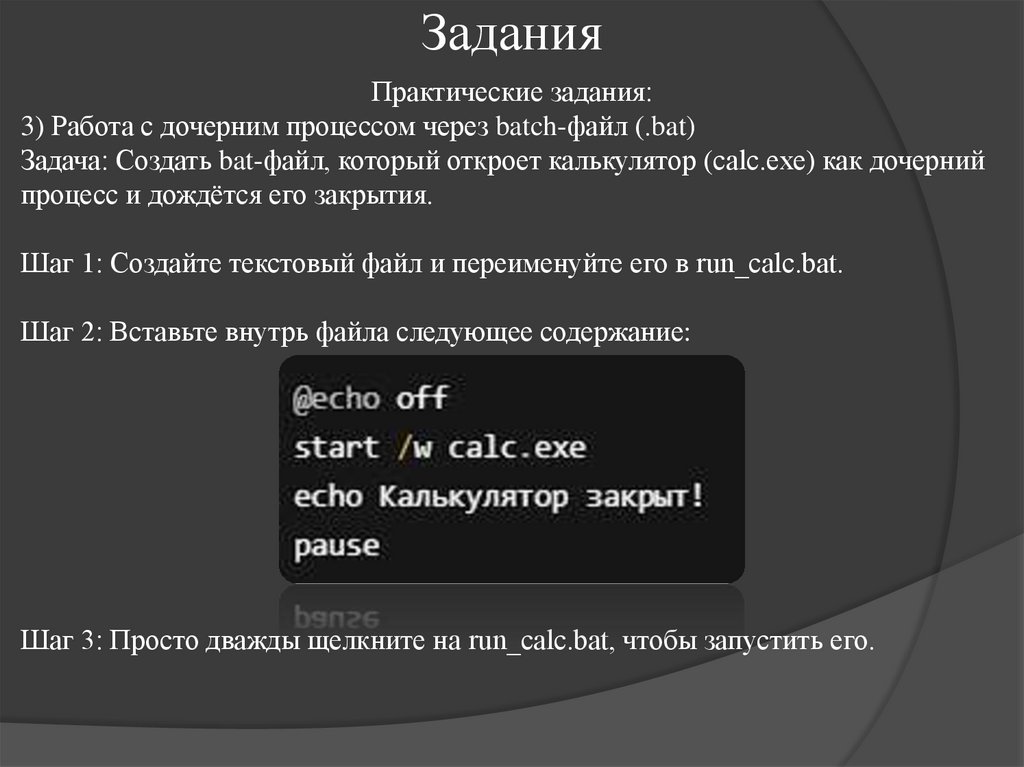 Задания

Практические задания:

3) Работа с дочерним процессом через batch-файл (.bat)
Задача: Создать bat-файл, который откроет калькулятор (calc.exe) как дочерний процесс и дождётся его закрытия.

Шаг 1: Создайте текстовый файл и переименуйте его в run_calc.bat.

Шаг 2: Вставьте внутрь файла следующее содержание:

@echo off
start /w calc.exe
echo Калькулятор закрыт!
pause

Шаг 3: Просто дважды щелкните на run_calc.bat, чтобы запустить его.